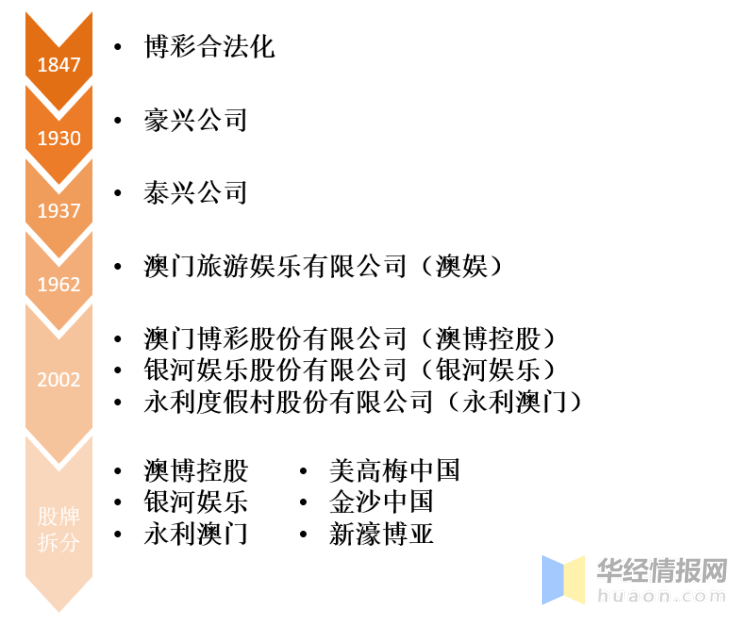 1847
• 博彩合法化

1930
• 豪兴公司

1937
• 泰兴公司

1962
• 澳门旅游娱乐有限公司（澳娱）

2002
• 澳门博彩股份有限公司（澳博控股）
• 银河娱乐股份有限公司（银河娱乐）
• 永利度假村股份有限公司（永利澳门）

股牌拆分
• 澳博控股
• 银河娱乐
• 永利澳门

• 美高梅中国
• 金沙中国
• 新濠博亚

华经情报网
huaon.com